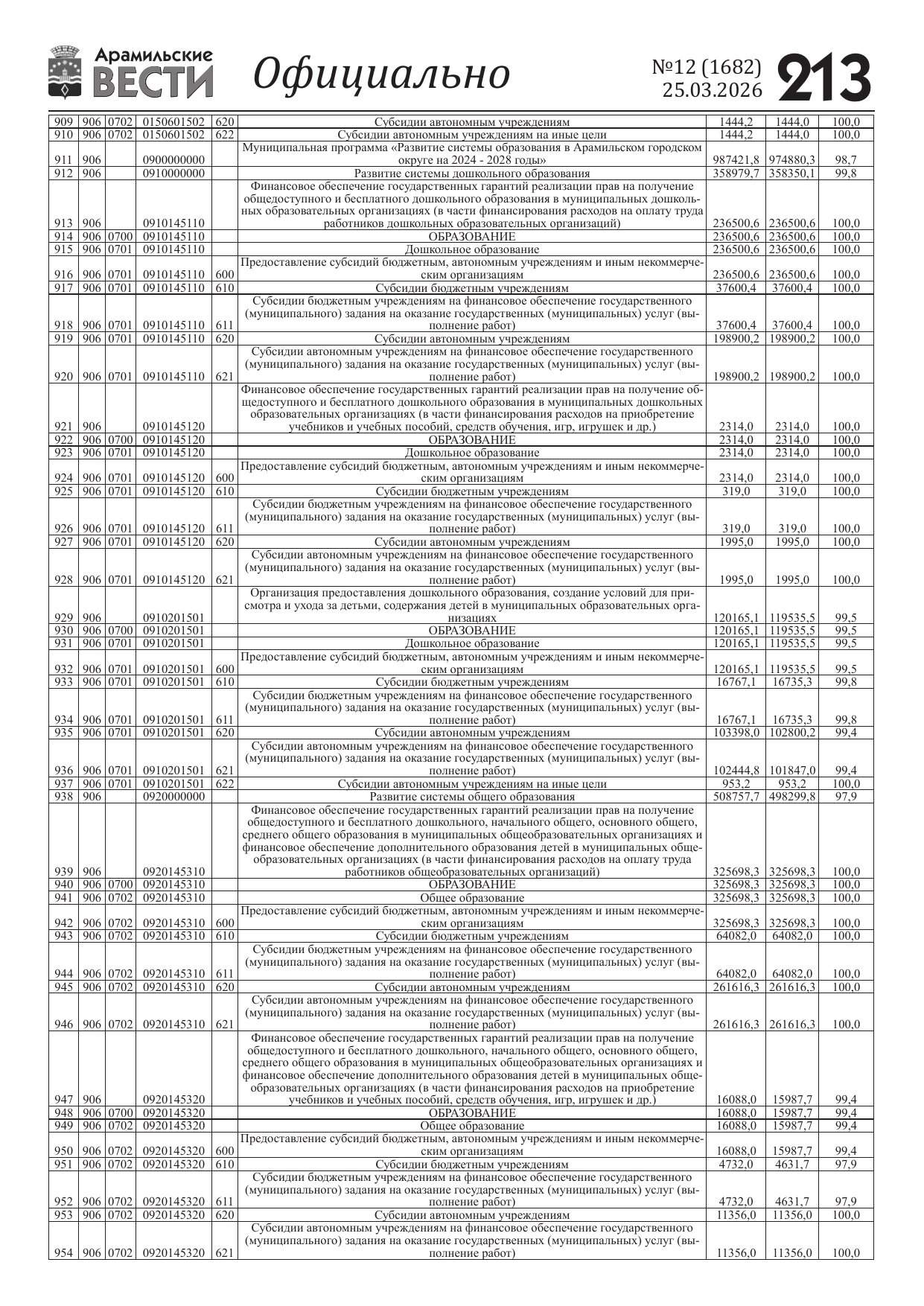 Арамильские ВЕСТИ Официально №12 (1682) 25.03.2026 213

| | | | | | | | | |
|---|---|---|---|---|---|---|---|---|
| 909 | 906 | 0702 | 0150601502 | 620 | Субсидии автономным учреждениям | 1444,2 | 1444,0 | 100,0 |
| 910 | 906 | 0702 | 0150601502 | 622 | Субсидии автономным учреждениям на иные цели | 1444,2 | 1444,0 | 100,0 |
| 911 | 906 | | 0900000000 | | Муниципальная программа «Развитие системы образования в Арамильском городском округе на 2024 - 2028 годы» | 987421,8 | 974880,3 | 98,7 |
| 912 | 906 | | 0910000000 | | Развитие системы дошкольного образования | 358979,7 | 358350,1 | 99,8 |
| 913 | 906 | | 0910145110 | | Финансовое обеспечение государственных гарантий реализации прав на получение общедоступного и бесплатного дошкольного образования в муниципальных дошкольных образовательных организациях (в части финансирования расходов на оплату труда работников дошкольных образовательных организаций) | 236500,6 | 236500,6 | 100,0 |
| 914 | 906 | 0700 | 0910145110 | | ОБРАЗОВАНИЕ | 236500,6 | 236500,6 | 100,0 |
| 915 | 906 | 0701 | 0910145110 | | Дошкольное образование | 236500,6 | 236500,6 | 100,0 |
| 916 | 906 | 0701 | 0910145110 | 600 | Предоставление субсидий бюджетным, автономным учреждениям и иным некоммерческим организациям | 236500,6 | 236500,6 | 100,0 |
| 917 | 906 | 0701 | 0910145110 | 610 | Субсидии бюджетным учреждениям | 37600,4 | 37600,4 | 100,0 |
| 918 | 906 | 0701 | 0910145110 | 611 | Субсидии бюджетным учреждениям на финансовое обеспечение государственного (муниципального) задания на оказание государственных (муниципальных) услуг (выполнение работ) | 37600,4 | 37600,4 | 100,0 |
| 919 | 906 | 0701 | 0910145110 | 620 | Субсидии автономным учреждениям | 198900,2 | 198900,2 | 100,0 |
| 920 | 906 | 0701 | 0910145110 | 621 | Субсидии автономным учреждениям на финансовое обеспечение государственного (муниципального) задания на оказание государственных (муниципальных) услуг (выполнение работ) | 198900,2 | 198900,2 | 100,0 |
| 921 | 906 | | 0910145120 | | Финансовое обеспечение государственных гарантий реализации прав на получение общедоступного и бесплатного дошкольного образования в муниципальных дошкольных образовательных организациях (в части финансирования расходов на приобретение учебников и учебных пособий, средств обучения, игр, игрушек и др.) | 2314,0 | 2314,0 | 100,0 |
| 922 | 906 | 0700 | 0910145120 | | ОБРАЗОВАНИЕ | 2314,0 | 2314,0 | 100,0 |
| 923 | 906 | 0701 | 0910145120 | | Дошкольное образование | 2314,0 | 2314,0 | 100,0 |
| 924 | 906 | 0701 | 0910145120 | 600 | Предоставление субсидий бюджетным, автономным учреждениям и иным некоммерческим организациям | 2314,0 | 2314,0 | 100,0 |
| 925 | 906 | 0701 | 0910145120 | 610 | Субсидии бюджетным учреждениям | 319,0 | 319,0 | 100,0 |
| 926 | 906 | 0701 | 0910145120 | 611 | Субсидии бюджетным учреждениям на финансовое обеспечение государственного (муниципального) задания на оказание государственных (муниципальных) услуг (выполнение работ) | 319,0 | 319,0 | 100,0 |
| 927 | 906 | 0701 | 0910145120 | 620 | Субсидии автономным учреждениям | 1995,0 | 1995,0 | 100,0 |
| 928 | 906 | 0701 | 0910145120 | 621 | Субсидии автономным учреждениям на финансовое обеспечение государственного (муниципального) задания на оказание государственных (муниципальных) услуг (выполнение работ) | 1995,0 | 1995,0 | 100,0 |
| 929 | 906 | | 0910201501 | | Организация предоставления дошкольного образования, создание условий для присмотра и ухода за детьми, содержания детей в муниципальных образовательных организациях | 120165,1 | 119535,5 | 99,5 |
| 930 | 906 | 0700 | 0910201501 | | ОБРАЗОВАНИЕ | 120165,1 | 119535,5 | 99,5 |
| 931 | 906 | 0701 | 0910201501 | | Дошкольное образование | 120165,1 | 119535,5 | 99,5 |
| 932 | 906 | 0701 | 0910201501 | 600 | Предоставление субсидий бюджетным, автономным учреждениям и иным некоммерческим организациям | 120165,1 | 119535,5 | 99,5 |
| 933 | 906 | 0701 | 0910201501 | 610 | Субсидии бюджетным учреждениям | 16767,1 | 16735,3 | 99,8 |
| 934 | 906 | 0701 | 0910201501 | 611 | Субсидии бюджетным учреждениям на финансовое обеспечение государственного (муниципального) задания на оказание государственных (муниципальных) услуг (выполнение работ) | 16767,1 | 16735,3 | 99,8 |
| 935 | 906 | 0701 | 0910201501 | 620 | Субсидии автономным учреждениям | 103398,0 | 102800,2 | 99,4 |
| 936 | 906 | 0701 | 0910201501 | 621 | Субсидии автономным учреждениям на финансовое обеспечение государственного (муниципального) задания на оказание государственных (муниципальных) услуг (выполнение работ) | 102444,8 | 101847,0 | 99,4 |
| 937 | 906 | 0701 | 0910201501 | 622 | Субсидии автономным учреждениям на иные цели | 953,2 | 953,2 | 100,0 |
| 938 | 906 | | 0920000000 | | Развитие системы общего образования | 508757,7 | 498299,8 | 97,9 |
| 939 | 906 | | 0920145310 | | Финансовое обеспечение государственных гарантий реализации прав на получение общедоступного и бесплатного дошкольного, начального общего, основного общего, среднего общего образования в муниципальных общеобразовательных организациях и финансовое обеспечение дополнительного образования детей в муниципальных общеобразовательных организациях (в части финансирования расходов на оплату труда работников общеобразовательных организаций) | 325698,3 | 325698,3 | 100,0 |
| 940 | 906 | 0700 | 0920145310 | | ОБРАЗОВАНИЕ | 325698,3 | 325698,3 | 100,0 |
| 941 | 906 | 0702 | 0920145310 | | Общее образование | 325698,3 | 325698,3 | 100,0 |
| 942 | 906 | 0702 | 0920145310 | 600 | Предоставление субсидий бюджетным, автономным учреждениям и иным некоммерческим организациям | 325698,3 | 325698,3 | 100,0 |
| 943 | 906 | 0702 | 0920145310 | 610 | Субсидии бюджетным учреждениям | 64082,0 | 64082,0 | 100,0 |
| 944 | 906 | 0702 | 0920145310 | 611 | Субсидии бюджетным учреждениям на финансовое обеспечение государственного (муниципального) задания на оказание государственных (муниципальных) услуг (выполнение работ) | 64082,0 | 64082,0 | 100,0 |
| 945 | 906 | 0702 | 0920145310 | 620 | Субсидии автономным учреждениям | 261616,3 | 261616,3 | 100,0 |
| 946 | 906 | 0702 | 0920145310 | 621 | Субсидии автономным учреждениям на финансовое обеспечение государственного (муниципального) задания на оказание государственных (муниципальных) услуг (выполнение работ) | 261616,3 | 261616,3 | 100,0 |
| 947 | 906 | | 0920145320 | | Финансовое обеспечение государственных гарантий реализации прав на получение общедоступного и бесплатного дошкольного, начального общего, основного общего, среднего общего образования в муниципальных общеобразовательных организациях и финансовое обеспечение дополнительного образования детей в муниципальных общеобразовательных организациях (в части финансирования расходов на приобретение учебников и учебных пособий, средств обучения, игр, игрушек и др.) | 16088,0 | 15987,7 | 99,4 |
| 948 | 906 | 0700 | 0920145320 | | ОБРАЗОВАНИЕ | 16088,0 | 15987,7 | 99,4 |
| 949 | 906 | 0702 | 0920145320 | | Общее образование | 16088,0 | 15987,7 | 99,4 |
| 950 | 906 | 0702 | 0920145320 | 600 | Предоставление субсидий бюджетным, автономным учреждениям и иным некоммерческим организациям | 16088,0 | 15987,7 | 99,4 |
| 951 | 906 | 0702 | 0920145320 | 610 | Субсидии бюджетным учреждениям | 4732,0 | 4631,7 | 97,9 |
| 952 | 906 | 0702 | 0920145320 | 611 | Субсидии бюджетным учреждениям на финансовое обеспечение государственного (муниципального) задания на оказание государственных (муниципальных) услуг (выполнение работ) | 4732,0 | 4631,7 | 97,9 |
| 953 | 906 | 0702 | 0920145320 | 620 | Субсидии автономным учреждениям | 11356,0 | 11356,0 | 100,0 |
| 954 | 906 | 0702 | 0920145320 | 621 | Субсидии автономным учреждениям на финансовое обеспечение государственного (муниципального) задания на оказание государственных (муниципальных) услуг (выполнение работ) | 11356,0 | 11356,0 | 100,0 |